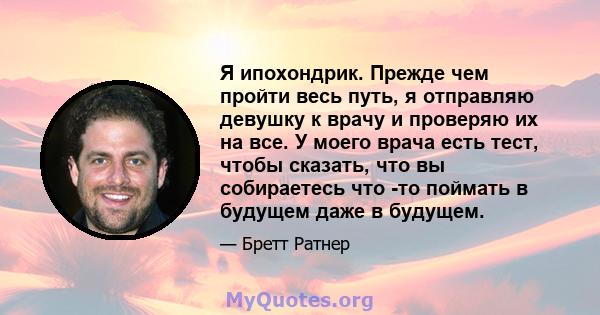 Я ипохондрик. Прежде чем пройти весь путь, я отправляю девушку к врачу и проверяю их на все. У моего врача есть тест, чтобы сказать, что вы собираетесь что -то поймать в будущем даже в будущем.

— Бретт Ратнер

MyQuotes.org